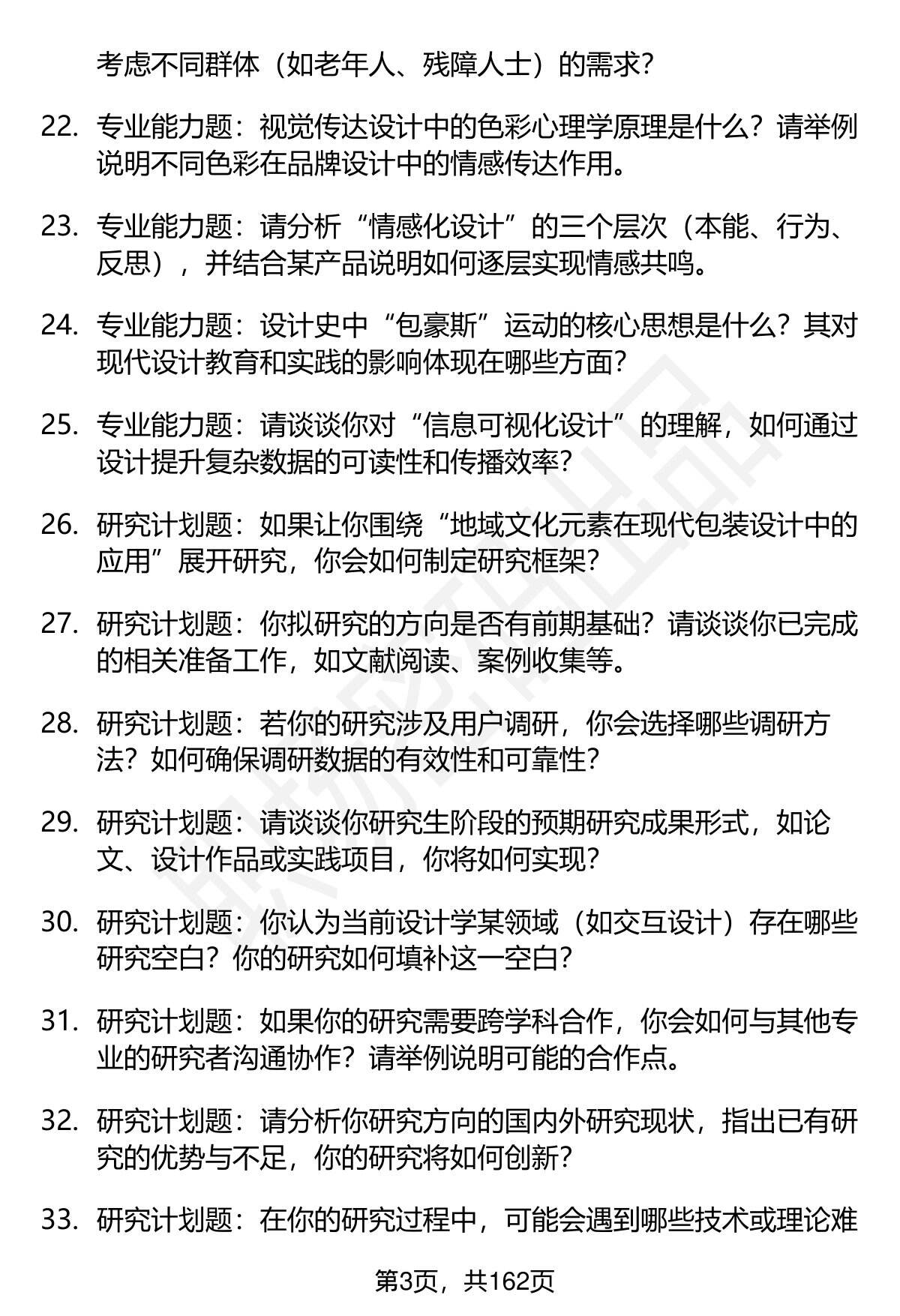 考虑不同群体（如老年人、残障人士）的需求？

22. 专业能力题：视觉传达设计中的色彩心理学原理是什么？请举例说明不同色彩在品牌设计中的情感传达作用。

23. 专业能力题：请分析“情感化设计”的三个层次（本能、行为、反思），并结合某产品说明如何逐层实现情感共鸣。

24. 专业能力题：设计史中“包豪斯”运动的核心思想是什么？其对现代设计教育和实践的影响体现在哪些方面？

25. 专业能力题：请谈谈你对“信息可视化设计”的理解，如何通过设计提升复杂数据的可读性和传播效率？

26. 研究计划题：如果让你围绕“地域文化元素在现代包装设计中的应用”展开研究，你会如何制定研究框架？

27. 研究计划题：你拟研究的方向是否有前期基础？请谈谈你已完成的相关准备工作，如文献阅读、案例收集等。

28. 研究计划题：若你的研究涉及用户调研，你会选择哪些调研方法？如何确保调研数据的有效性和可靠性？

29. 研究计划题：请谈谈你研究生阶段的预期研究成果形式，如论文、设计作品或实践项目，你将如何实现？

30. 研究计划题：你认为当前设计学某领域（如交互设计）存在哪些研究空白？你的研究如何填补这一空白？

31. 研究计划题：如果你的研究需要跨学科合作，你会如何与其他专业的研究者沟通协作？请举例说明可能的合作点。

32. 研究计划题：请分析你研究方向的国内外研究现状，指出已有研究的优势与不足，你的研究将如何创新？

33. 研究计划题：在你的研究过程中，可能会遇到哪些技术或理论难

第3页，共162页